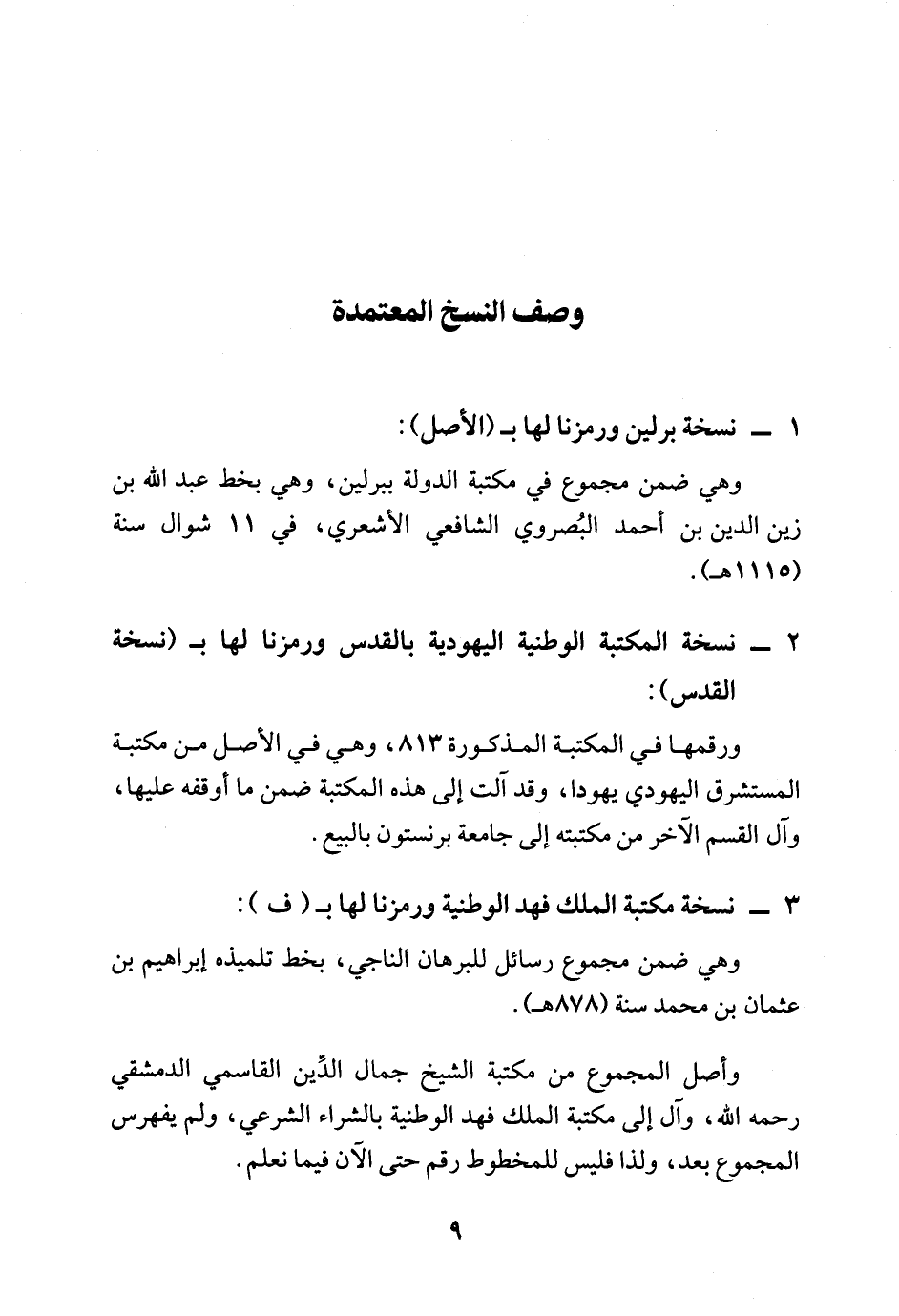 وصف النسخ المعتمدة

١ ــ نسخة برلين ورمزنا لها بـ (الأصل):

وهي ضمن مجموع في مكتبة الدولة ببرلين، وهي بخط عبد الله بن زين الدين بن أحمد البُصروي الشافعي الأشعري، في ١١ شوال سنة (١١١٥هـ).

٢ ــ نسخة المكتبة الوطنية اليهودية بالقدس ورمزنا لها بـ (نسخة القدس):

ورقمها في المكتبة المذكورة ٨١٣، وهي في الأصل من مكتبة المستشرق اليهودي يهودا، وقد آلت إلى هذه المكتبة ضمن ما أوقفه عليها، وآل القسم الآخر من مكتبته إلى جامعة برنستون بالبيع.

٣ ــ نسخة مكتبة الملك فهد الوطنية ورمزنا لها بـ ( ف ):

وهي ضمن مجموع رسائل للبرهان الناجي، بخط تلميذه إبراهيم بن عثمان بن محمد سنة (٨٧٨هـ).

وأصل المجموع من مكتبة الشيخ جمال الدِّين القاسمي الدمشقي رحمه الله، وآل إلى مكتبة الملك فهد الوطنية بالشراء الشرعي، ولم يفهرس المجموع بعد، ولذا فليس للمخطوط رقم حتى الآن فيما نعلم.

٩